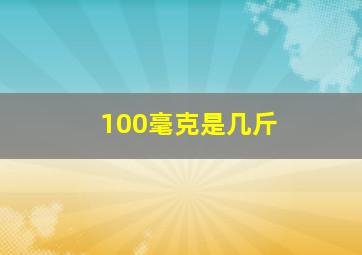 100毫克是几斤